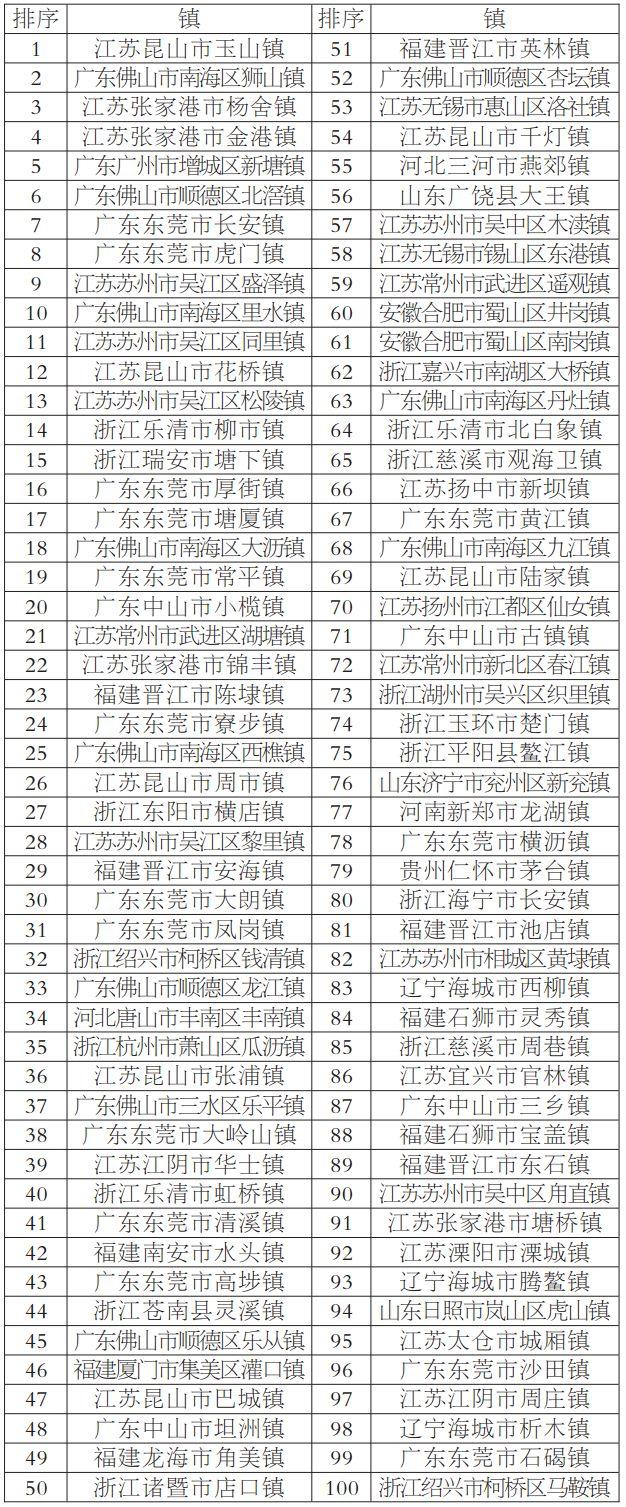 | 排序 | 镇 | 排序 | 镇 |
|---|---|---|---|
| 1 | 江苏昆山市玉山镇 | 51 | 福建晋江市英林镇 |
| 2 | 广东佛山市南海区狮山镇 | 52 | 广东佛山市顺德区杏坛镇 |
| 3 | 江苏张家港市杨舍镇 | 53 | 江苏无锡市惠山区洛社镇 |
| 4 | 江苏张家港市金港镇 | 54 | 江苏昆山市千灯镇 |
| 5 | 广东广州市增城区新塘镇 | 55 | 河北三河市燕郊镇 |
| 6 | 广东佛山市顺德区北滘镇 | 56 | 山东广饶县大王镇 |
| 7 | 广东东莞市长安镇 | 57 | 江苏苏州市吴中区木渎镇 |
| 8 | 广东东莞市虎门镇 | 58 | 江苏无锡市锡山区东港镇 |
| 9 | 江苏苏州市吴江区盛泽镇 | 59 | 江苏常州市武进区遥观镇 |
| 10 | 广东佛山市南海区里水镇 | 60 | 安徽合肥市蜀山区井岗镇 |
| 11 | 江苏苏州市吴江区同里镇 | 61 | 安徽合肥市蜀山区南岗镇 |
| 12 | 江苏昆山市花桥镇 | 62 | 浙江嘉兴市南湖区大桥镇 |
| 13 | 江苏苏州市吴江区松陵镇 | 63 | 广东佛山市南海区丹灶镇 |
| 14 | 浙江乐清市柳市镇 | 64 | 浙江乐清市北白象镇 |
| 15 | 浙江瑞安市塘下镇 | 65 | 浙江慈溪市观海卫镇 |
| 16 | 广东东莞市厚街镇 | 66 | 江苏扬中市新坝镇 |
| 17 | 广东东莞市塘厦镇 | 67 | 广东东莞市黄江镇 |
| 18 | 广东佛山市南海区大沥镇 | 68 | 广东佛山市南海区九江镇 |
| 19 | 广东东莞市常平镇 | 69 | 江苏昆山市陆家镇 |
| 20 | 广东中山市小榄镇 | 70 | 江苏扬州市江都区仙女镇 |
| 21 | 江苏常州市武进区湖塘镇 | 71 | 广东中山市古镇镇 |
| 22 | 江苏张家港市锦丰镇 | 72 | 江苏常州市新北区春江镇 |
| 23 | 福建晋江市陈埭镇 | 73 | 浙江湖州市吴兴区织里镇 |
| 24 | 广东东莞市寮步镇 | 74 | 浙江玉环市楚门镇 |
| 25 | 广东佛山市南海区西樵镇 | 75 | 浙江平阳县鳌江镇 |
| 26 | 江苏昆山市周市镇 | 76 | 山东济宁市兖州区新兖镇 |
| 27 | 浙江东阳市横店镇 | 77 | 河南新郑市龙湖镇 |
| 28 | 江苏苏州市吴江区黎里镇 | 78 | 广东东莞市横沥镇 |
| 29 | 福建晋江市安海镇 | 79 | 贵州仁怀市茅台镇 |
| 30 | 广东东莞市大朗镇 | 80 | 浙江海宁市长安镇 |
| 31 | 广东东莞市凤岗镇 | 81 | 福建晋江市池店镇 |
| 32 | 浙江绍兴市柯桥区钱清镇 | 82 | 江苏苏州市相城区黄埭镇 |
| 33 | 广东佛山市顺德区龙江镇 | 83 | 辽宁海城市西柳镇 |
| 34 | 河北唐山市丰南区丰南镇 | 84 | 福建石狮市灵秀镇 |
| 35 | 浙江杭州市萧山区瓜沥镇 | 85 | 浙江慈溪市周巷镇 |
| 36 | 江苏昆山市张浦镇 | 86 | 江苏宜兴市官林镇 |
| 37 | 广东佛山市三水区乐平镇 | 87 | 广东中山市三乡镇 |
| 38 | 广东东莞市大岭山镇 | 88 | 福建石狮市宝盖镇 |
| 39 | 江苏江阴市华士镇 | 89 | 福建晋江市东石镇 |
| 40 | 浙江乐清市虹桥镇 | 90 | 江苏苏州市吴中区甪直镇 |
| 41 | 广东东莞市清溪镇 | 91 | 江苏张家港市塘桥镇 |
| 42 | 福建南安市水头镇 | 92 | 江苏溧阳市溧城镇 |
| 43 | 广东东莞市高埗镇 | 93 | 辽宁海城市腾鳌镇 |
| 44 | 浙江苍南县灵溪镇 | 94 | 山东日照市岚山区虎山镇 |
| 45 | 广东佛山市顺德区乐从镇 | 95 | 江苏太仓市城厢镇 |
| 46 | 福建厦门市集美区灌口镇 | 96 | 广东东莞市沙田镇 |
| 47 | 江苏昆山市巴城镇 | 97 | 江苏江阴市周庄镇 |
| 48 | 广东中山市坦洲镇 | 98 | 辽宁海城市析木镇 |
| 49 | 福建龙海市角美镇 | 99 | 广东东莞市石碣镇 |
| 50 | 浙江诸暨市店口镇 | 100 | 浙江绍兴市柯桥区马鞍镇 |